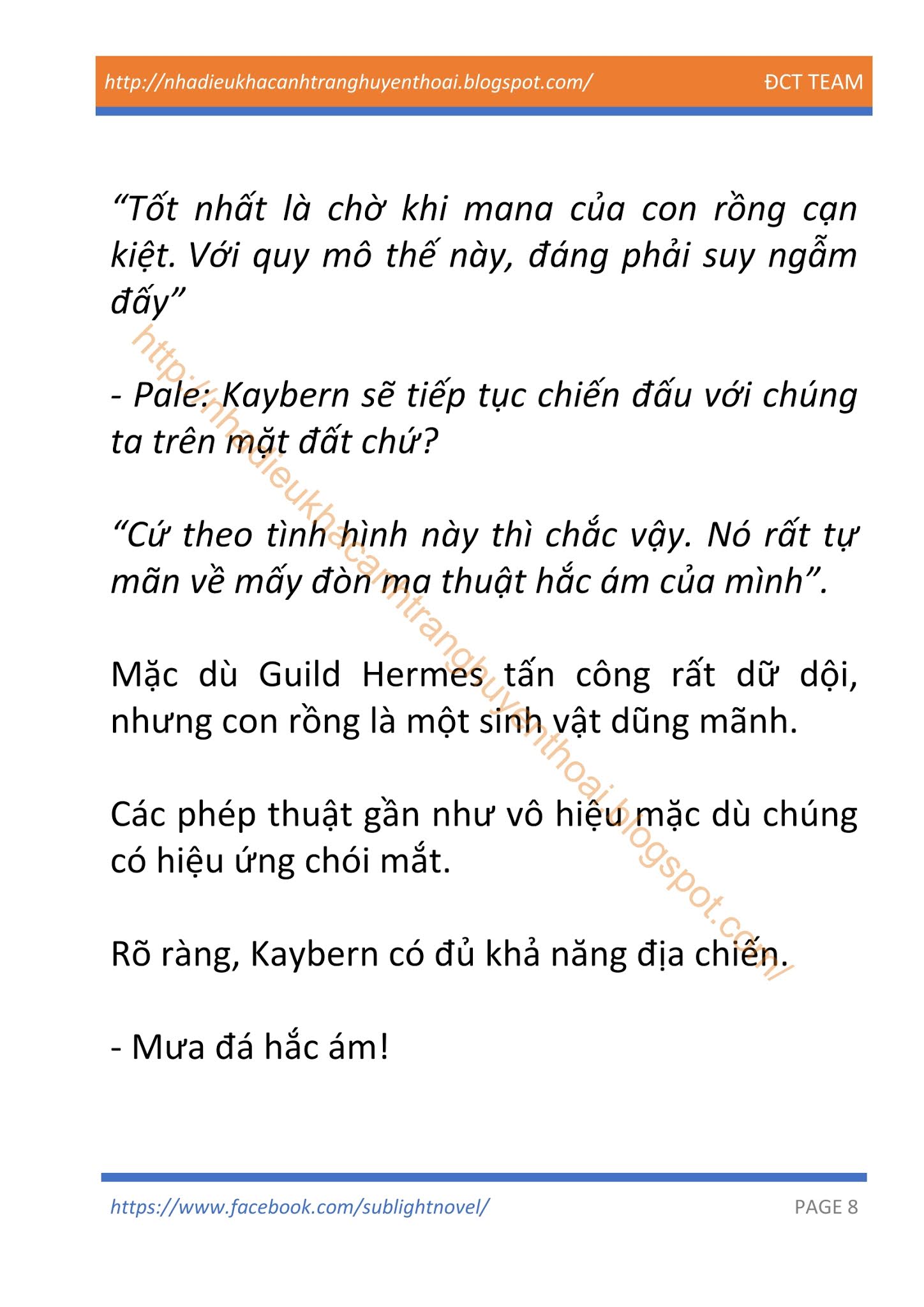 http://nhadieukhacanhtranghuyenthoai.blogspot.com/ ĐCT TEAM

“Tốt nhất là chờ khi mana của con rồng cạn kiệt. Với quy mô thế này, đáng phải suy ngẫm đấy”

- Pale: Kaybern sẽ tiếp tục chiến đấu với chúng ta trên mặt đất chứ?

“Cứ theo tình hình này thì chắc vậy. Nó rất tự mãn về mấy đòn ma thuật hắc ám của mình”.

Mặc dù Guild Hermes tấn công rất dữ dội, nhưng con rồng là một sinh vật dũng mãnh.

Các phép thuật gần như vô hiệu mặc dù chúng có hiệu ứng chói mắt.

Rõ ràng, Kaybern có đủ khả năng địa chiến.

- Mưa đá hắc ám!

http://nhadieukhacanhtranghuyenthoai.blogspot.com/

https://www.facebook.com/sublightnovel/ PAGE 8